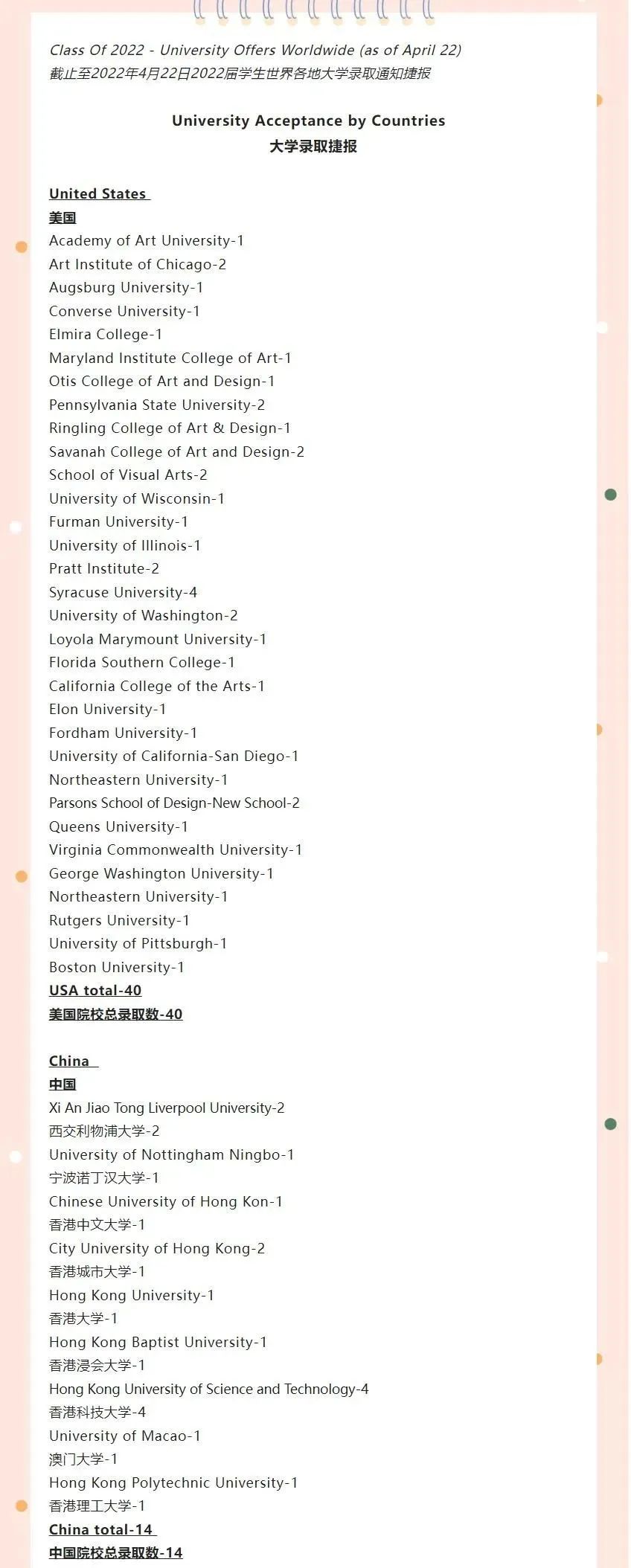 Class Of 2022 - University Offers Worldwide (as of April 22)
截止至2022年4月22日2022届学生世界各地大学录取通知捷报

University Acceptance by Countries
大学录取捷报

United States
美国
Academy of Art University-1
Art Institute of Chicago-2
Augsburg University-1
Converse University-1
Elmira College-1
Maryland Institute College of Art-1
Otis College of Art and Design-1
Pennsylvania State University-2
Ringling College of Art & Design-1
Savanah College of Art and Design-2
School of Visual Arts-2
University of Wisconsin-1
Furman University-1
University of Illinois-1
Pratt Institute-2
Syracuse University-4
University of Washington-2
Loyola Marymount University-1
Florida Southern College-1
California College of the Arts-1
Elon University-1
Fordham University-1
University of California-San Diego-1
Northeastern University-1
Parsons School of Design-New School-2
Queens University-1
Virginia Commonwealth University-1
George Washington University-1
Northeastern University-1
Rutgers University-1
University of Pittsburgh-1
Boston University-1
USA total-40
美国院校总录取数-40

China
中国
Xi An Jiao Tong Liverpool University-2
西交利物浦大学-2
University of Nottingham Ningbo-1
宁波诺丁汉大学-1
Chinese University of Hong Kon-1
香港中文大学-1
City University of Hong Kong-2
香港城市大学-1
Hong Kong University-1
香港大学-1
Hong Kong Baptist University-1
香港浸会大学-1
Hong Kong University of Science and Technology-4
香港科技大学-4
University of Macao-1
澳门大学-1
Hong Kong Polytechnic University-1
香港理工大学-1
China total-14
中国院校总录取数-14